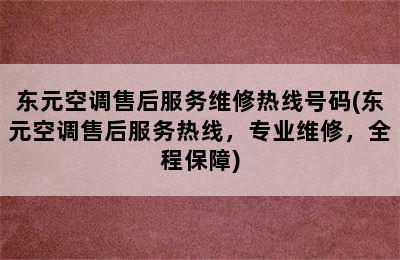 东元空调售后服务维修热线号码(东元空调售后服务热线，专业维修，全程保障)